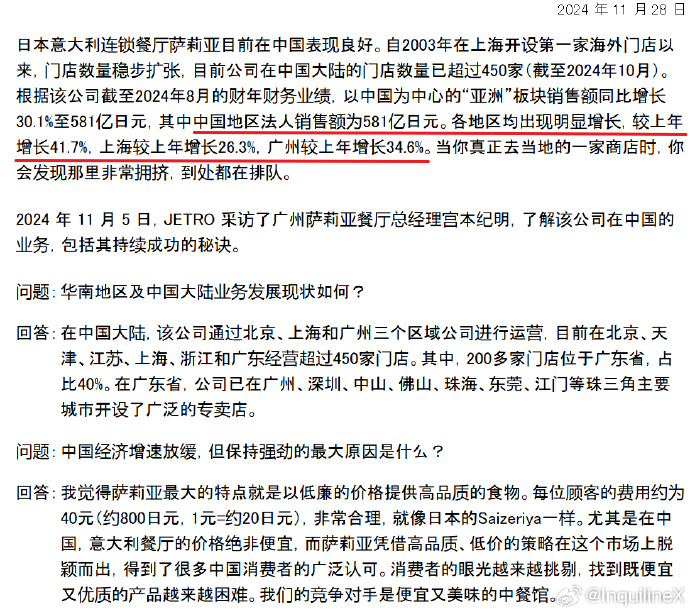 2024 年 11 月 28 日

日本意大利连锁餐厅萨莉亚目前在中国表现良好。自2003年在上海开设第一家海外门店以来，门店数量稳步扩张，目前公司在中国大陆的门店数量已超过450家(截至2024年10月)。根据该公司截至2024年8月的财年财务业绩，以中国为中心的“亚洲”板块销售额同比增长30.1%至581亿日元，其中中国地区法人销售额为581亿日元。各地区均出现明显增长，较上年增长41.7%，上海较上年增长26.3%，广州较上年增长34.6%。当你真正去当地的一家商店时，你会发现那里非常拥挤，到处都在排队。

2024 年 11 月 5 日，JETRO 采访了广州萨莉亚餐厅总经理宫本纪明，了解该公司在中国的业务，包括其持续成功的秘诀。

问题：华南地区及中国大陆业务发展现状如何？

回答：在中国大陆，该公司通过北京、上海和广州三个区域公司进行运营，目前在北京、天津、江苏、上海、浙江和广东经营超过450家门店。其中，200多家门店位于广东省，占比40%。在广东省，公司已在广州、深圳、中山、佛山、珠海、东莞、江门等珠三角主要城市开设了广泛的专卖店。

问题：中国经济增速放缓，但保持强劲的最大原因是什么？

回答：我觉得萨莉亚最大的特点就是以低廉的价格提供高品质的食物。每位顾客的费用约为40元(约800日元，1元=约20日元)，非常合理，就像日本的Saizeriya一样。尤其是在中国，意大利餐厅的价格绝非便宜，而萨莉亚凭借高品质、低价的策略在这个市场上脱颖而出，得到了很多中国消费者的广泛认可。消费者的眼光越来越挑剔，找到既便宜又优质的产品越来越困难。我们的竞争对手是便宜又美味的中餐馆。

@InquilineX